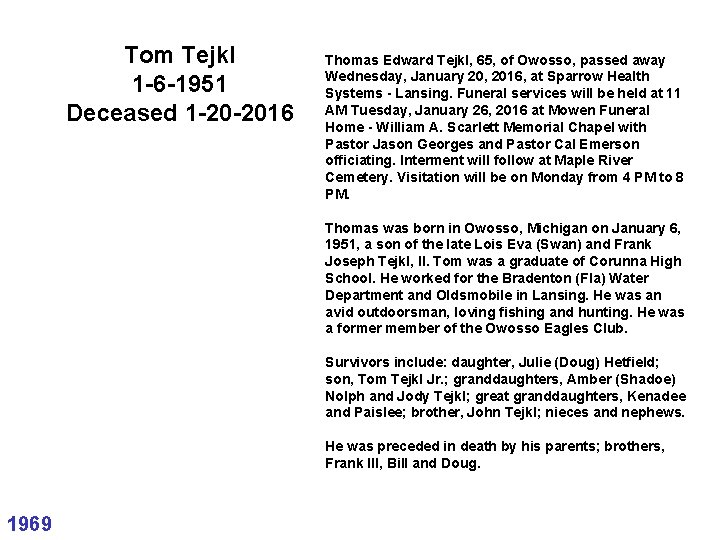 Tom Tejkl
1-6-1951
Deceased 1-20-2016

Thomas Edward Tejkl, 65, of Owosso, passed away Wednesday, January 20, 2016, at Sparrow Health Systems - Lansing. Funeral services will be held at 11 AM Tuesday, January 26, 2016 at Mowen Funeral Home - William A. Scarlett Memorial Chapel with Pastor Jason Georges and Pastor Cal Emerson officiating. Interment will follow at Maple River Cemetery. Visitation will be on Monday from 4 PM to 8 PM.

Thomas was born in Owosso, Michigan on January 6, 1951, a son of the late Lois Eva (Swan) and Frank Joseph Tejkl, II. Tom was a graduate of Corunna High School. He worked for the Bradenton (Fla) Water Department and Oldsmobile in Lansing. He was an avid outdoorsman, loving fishing and hunting. He was a former member of the Owosso Eagles Club.

Survivors include: daughter, Julie (Doug) Hetfield; son, Tom Tejkl Jr.; granddaughters, Amber (Shadoe) Nolph and Jody Tejkl; great granddaughters, Kenadee and Paislee; brother, John Tejkl; nieces and nephews.

He was preceded in death by his parents; brothers, Frank III, Bill and Doug.

1969